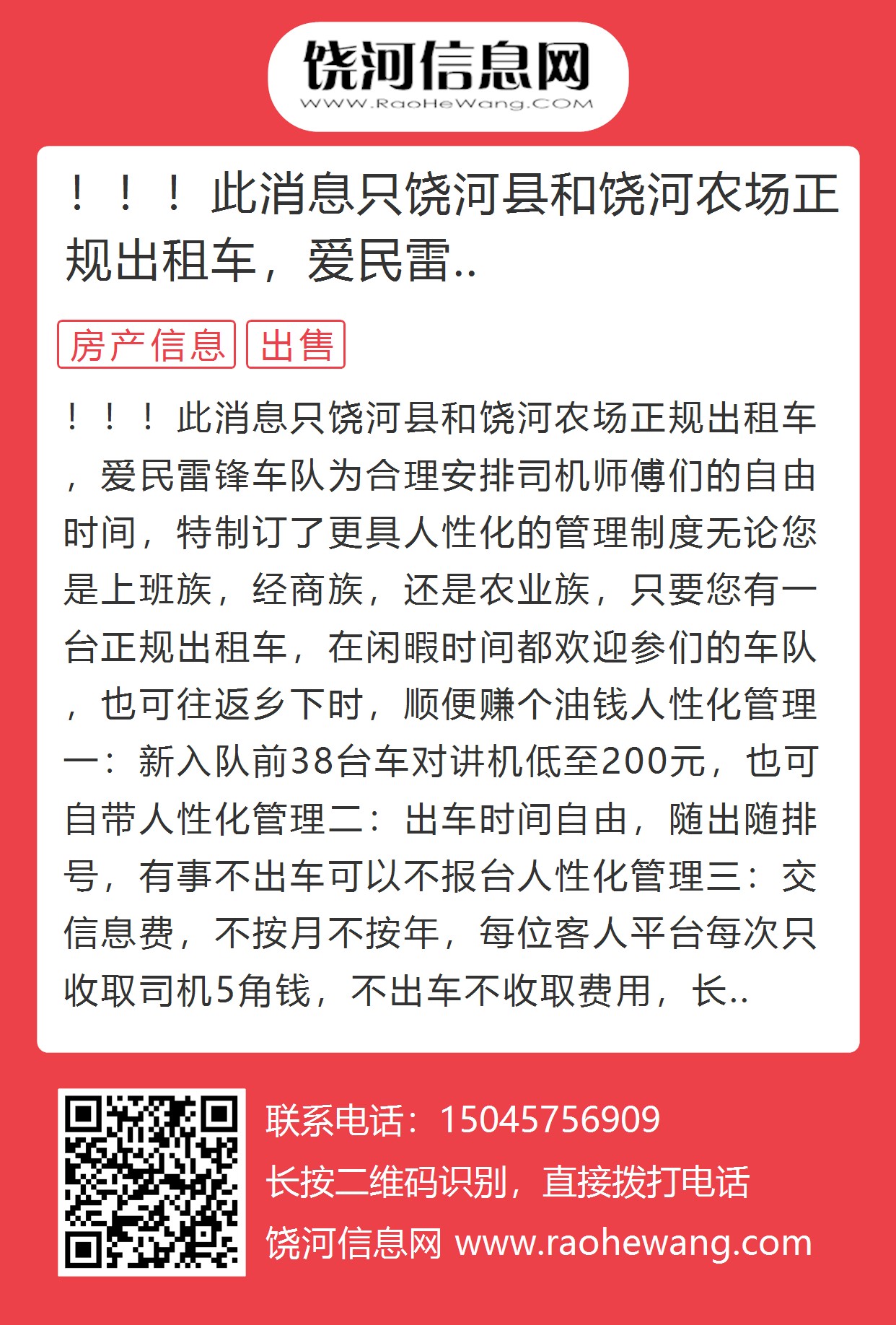 饶河信息网
WWW.RaoHeWang.COM

！！！此消息只饶河县和饶河农场正规出租车，爱民雷..

房产信息 出售

！！！此消息只饶河县和饶河农场正规出租车，爱民雷锋车队为合理安排司机师傅们的自由时间，特制订了更具人性化的管理制度无论您是上班族，经商族，还是农业族，只要您有一台正规出租车，在闲暇时间都欢迎参们的车队，也可往返乡下时，顺便赚个油钱人性化管理一：新入队前38台车对讲机低至200元，也可自带人性化管理二：出车时间自由，随出随排号，有事不出车可以不报台人性化管理三：交信息费，不按月不按年，每位客人平台每次只收取司机5角钱，不出车不收取费用，长..

联系电话：15045756909
长按二维码识别，直接拨打电话
饶河信息网 www.raohewang.com